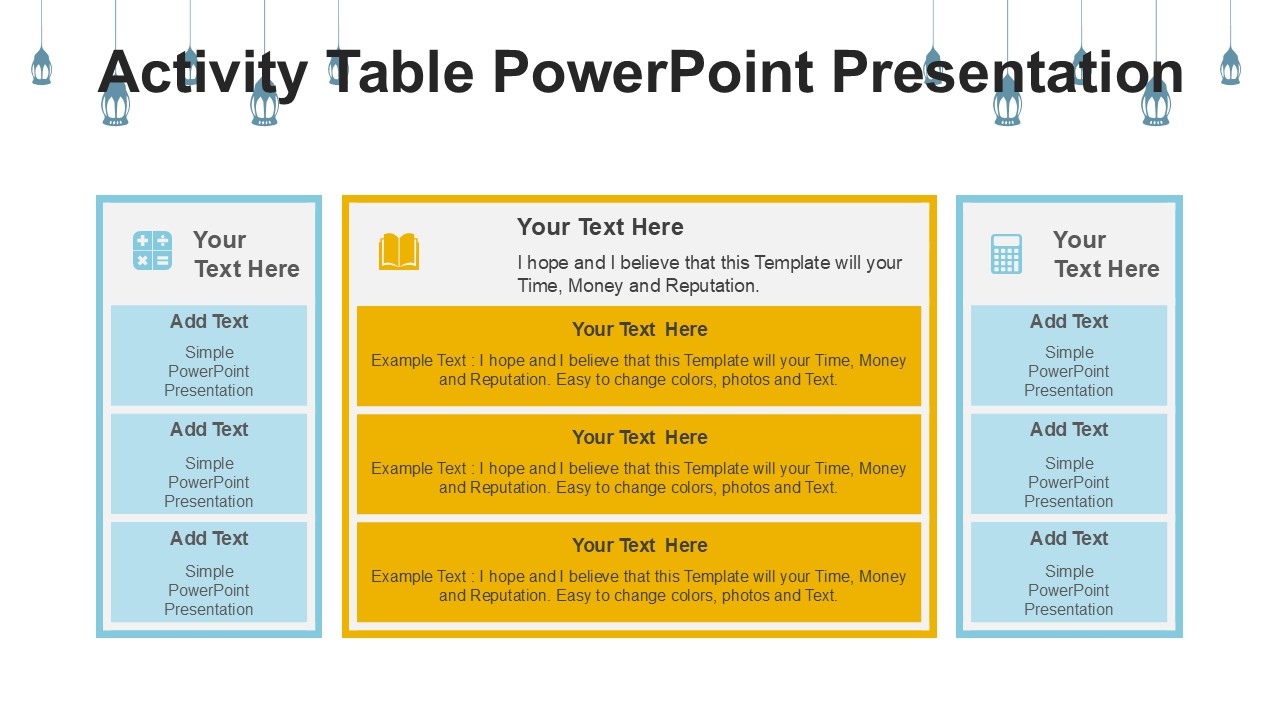 Activity Table PowerPoint Presentation

Your
Text Here

Add Text

Simple
PowerPoint
Presentation

Add Text

Simple
PowerPoint
Presentation

Add Text

Simple
PowerPoint
Presentation

Your Text Here

I hope and I believe that this Template will your Time, Money and Reputation.

Your Text Here

Example Text : I hope and I believe that this Template will your Time, Money and Reputation. Easy to change colors, photos and Text.

Your Text Here

Example Text : I hope and I believe that this Template will your Time, Money and Reputation. Easy to change colors, photos and Text.

Your Text Here

Example Text : I hope and I believe that this Template will your Time, Money and Reputation. Easy to change colors, photos and Text.

Your
Text Here

Add Text

Simple
PowerPoint
Presentation

Add Text

Simple
PowerPoint
Presentation

Add Text

Simple
PowerPoint
Presentation